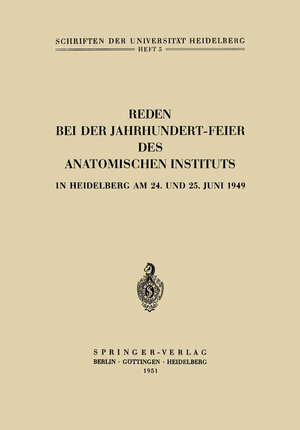 SCHRIFTEN DER UNIVERSITÄT HEIDELBERG
HEFT 5

REDEN
BEI DER JAHRHUNDERT-FEIER
DES
ANATOMISCHEN INSTITUTS

IN HEIDELBERG AM 24. UND 25. JUNI 1949

SPRINGER-VERLAG
BERLIN · GÖTTINGEN · HEIDELBERG
1951